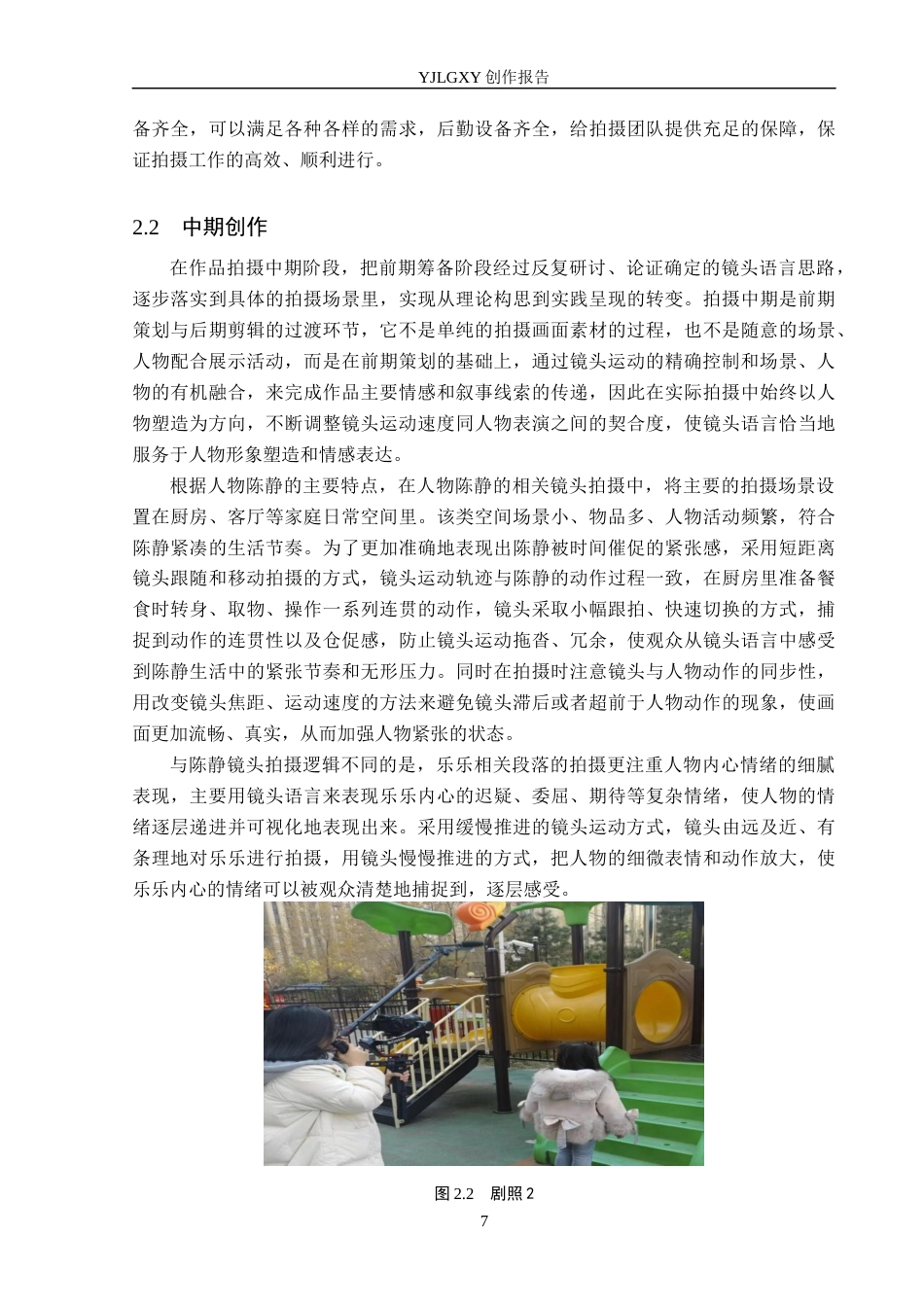 YJLGXY 创作报告

备齐全，可以满足各种各样的需求，后勤设备齐全，给拍摄团队提供充足的保障，保证拍摄工作的高效、顺利进行。

2.2　中期创作

在作品拍摄中期阶段，把前期筹备阶段经过反复研讨、论证确定的镜头语言思路，逐步落实到具体的拍摄场景里，实现从理论构思到实践呈现的转变。拍摄中期是前期策划与后期剪辑的过渡环节，它不是单纯的拍摄画面素材的过程，也不是随意的场景、人物配合展示活动，而是在前期策划的基础上，通过镜头运动的精确控制和场景、人物的有机融合，来完成作品主要情感和叙事线索的传递，因此在实际拍摄中始终以人物塑造为方向，不断调整镜头运动速度同人物表演之间的契合度，使镜头语言恰当地服务于人物形象塑造和情感表达。

根据人物陈静的主要特点，在人物陈静的相关镜头拍摄中，将主要的拍摄场景设置在厨房、客厅等家庭日常空间里。该类空间场景小、物品多、人物活动频繁，符合陈静紧凑的生活节奏。为了更加准确地表现出陈静被时间催促的紧张感，采用短距离镜头跟随和移动拍摄的方式，镜头运动轨迹与陈静的动作过程一致，在厨房里准备餐食时转身、取物、操作一系列连贯的动作，镜头采取小幅跟拍、快速切换的方式，捕捉到动作的连贯性以及仓促感，防止镜头运动拖沓、冗余，使观众从镜头语言中感受到陈静生活中的紧张节奏和无形压力。同时在拍摄时注意镜头与人物动作的同步性，用改变镜头焦距、运动速度的方法来避免镜头滞后或者超前于人物动作的现象，使画面更加流畅、真实，从而加强人物紧张的状态。

与陈静镜头拍摄逻辑不同的是，乐乐相关段落的拍摄更注重人物内心情绪的细腻表现，主要用镜头语言来表现乐乐内心的迟疑、委屈、期待等复杂情绪，使人物的情绪逐层递进并可视化地表现出来。采用缓慢推进的镜头运动方式，镜头由远及近、有条理地对乐乐进行拍摄，用镜头慢慢推进的方式，把人物的细微表情和动作放大，使乐乐内心的情绪可以被观众清楚地捕捉到，逐层感受。

图 2.2　剧照 2

7